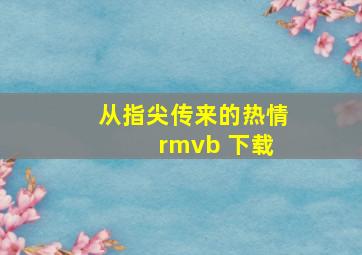 从指尖传来的热情
rmvb 下载